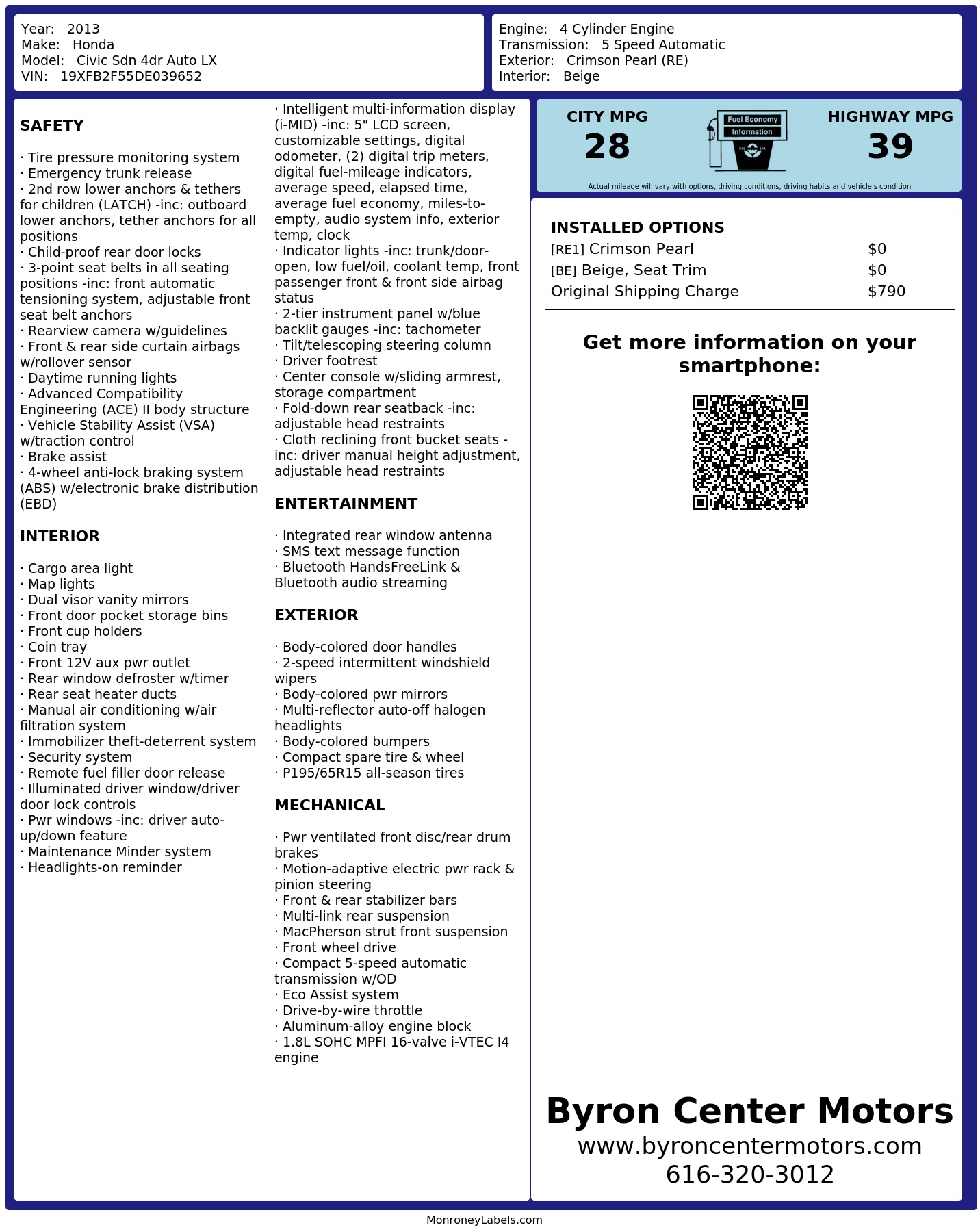 Year: 2013
Make: Honda
Model: Civic Sdn 4dr Auto LX
VIN: 19XFB2F55DE039652

Engine: 4 Cylinder Engine
Transmission: 5 Speed Automatic
Exterior: Crimson Pearl (RE)
Interior: Beige

SAFETY

· Tire pressure monitoring system
· Emergency trunk release
· 2nd row lower anchors & tethers for children (LATCH) -inc: outboard lower anchors, tether anchors for all positions
· Child-proof rear door locks
· 3-point seat belts in all seating positions -inc: front automatic tensioning system, adjustable front seat belt anchors
· Rearview camera w/guidelines
· Front & rear side curtain airbags w/rollover sensor
· Daytime running lights
· Advanced Compatibility Engineering (ACE) II body structure
· Vehicle Stability Assist (VSA) w/traction control
· Brake assist
· 4-wheel anti-lock braking system (ABS) w/electronic brake distribution (EBD)

INTERIOR

· Cargo area light
· Map lights
· Dual visor vanity mirrors
· Front door pocket storage bins
· Front cup holders
· Coin tray
· Front 12V aux pwr outlet
· Rear window defroster w/timer
· Rear seat heater ducts
· Manual air conditioning w/air filtration system
· Immobilizer theft-deterrent system
· Security system
· Remote fuel filler door release
· Illuminated driver window/driver door lock controls
· Pwr windows -inc: driver auto-up/down feature
· Maintenance Minder system
· Headlights-on reminder

· Intelligent multi-information display (i-MID) -inc: 5" LCD screen, customizable settings, digital odometer, (2) digital trip meters, digital fuel-mileage indicators, average speed, elapsed time, average fuel economy, miles-to-empty, audio system info, exterior temp, clock
· Indicator lights -inc: trunk/door-open, low fuel/oil, coolant temp, front passenger front & front side airbag status
· 2-tier instrument panel w/blue backlit gauges -inc: tachometer
· Tilt/telescoping steering column
· Driver footrest
· Center console w/sliding armrest, storage compartment
· Fold-down rear seatback -inc: adjustable head restraints
· Cloth reclining front bucket seats -inc: driver manual height adjustment, adjustable head restraints

ENTERTAINMENT

· Integrated rear window antenna
· SMS text message function
· Bluetooth HandsFreeLink & Bluetooth audio streaming

EXTERIOR

· Body-colored door handles
· 2-speed intermittent windshield wipers
· Body-colored pwr mirrors
· Multi-reflector auto-off halogen headlights
· Body-colored bumpers
· Compact spare tire & wheel
· P195/65R15 all-season tires

MECHANICAL

· Pwr ventilated front disc/rear drum brakes
· Motion-adaptive electric pwr rack & pinion steering
· Front & rear stabilizer bars
· Multi-link rear suspension
· MacPherson strut front suspension
· Front wheel drive
· Compact 5-speed automatic transmission w/OD
· Eco Assist system
· Drive-by-wire throttle
· Aluminum-alloy engine block
· 1.8L SOHC MPFI 16-valve i-VTEC I4 engine

CITY MPG
28
Fuel Economy Information
HIGHWAY MPG
39
Actual mileage will vary with options, driving conditions, driving habits and vehicle's condition

INSTALLED OPTIONS
| | |
|---|---|
| [RE1] Crimson Pearl | $0 |
| [BE] Beige, Seat Trim | $0 |
| Original Shipping Charge | $790 |

Get more information on your smartphone:

Byron Center Motors
www.byroncentermotors.com
616-320-3012

MonroneyLabels.com